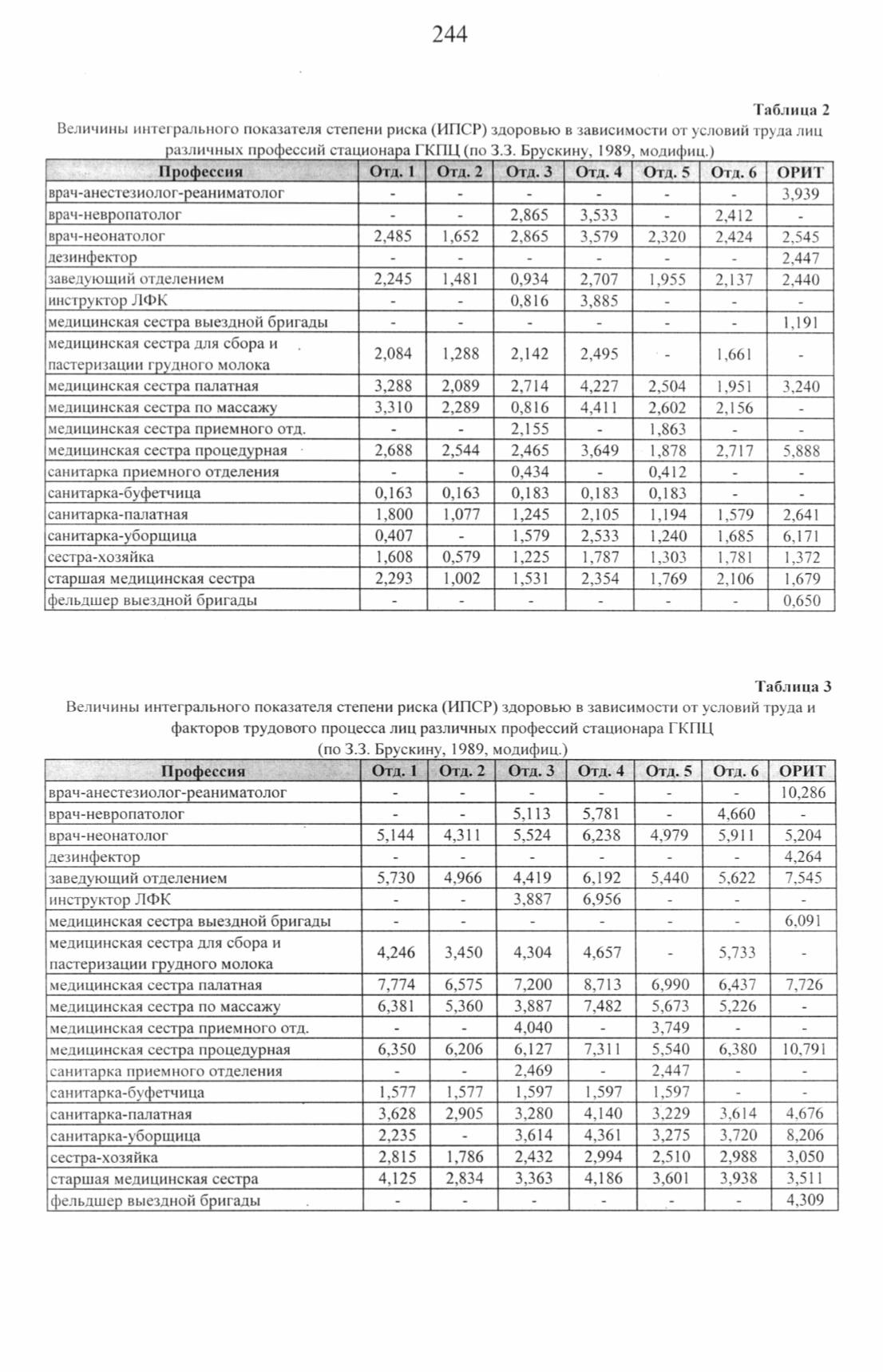 244

Таблица 2

Величины интегрального показателя степени риска (ИПСР) здоровью в зависимости от условий труда лиц различных профессий стационара ГКПЦ (по З.З. Брускину, 1989, модифиц.)

| Профессия | Отд. 1 | Отд. 2 | Отд. 3 | Отд. 4 | Отд. 5 | Отд. 6 | ОРИТ |
|---|---|---|---|---|---|---|---|
| врач-анестезиолог-реаниматолог | - | - | - | - | - | - | 3,939 |
| врач-невропатолог | - | - | 2,865 | 3,533 | - | 2,412 | - |
| врач-неонатолог | 2,485 | 1,652 | 2,865 | 3,579 | 2,320 | 2,424 | 2,545 |
| дезинфектор | - | - | - | - | - | - | 2,447 |
| заведующий отделением | 2,245 | 1,481 | 0,934 | 2,707 | 1,955 | 2,137 | 2,440 |
| инструктор ЛФК | - | - | 0,816 | 3,885 | - | - | - |
| медицинская сестра выездной бригады | - | - | - | - | - | - | 1,191 |
| медицинская сестра для сбора и пастеризации грудного молока | 2,084 | 1,288 | 2,142 | 2,495 | - | 1,661 | - |
| медицинская сестра палатная | 3,288 | 2,089 | 2,714 | 4,227 | 2,504 | 1,951 | 3,240 |
| медицинская сестра по массажу | 3,310 | 2,289 | 0,816 | 4,411 | 2,602 | 2,156 | - |
| медицинская сестра приемного отд. | - | - | 2,155 | - | 1,863 | - | - |
| медицинская сестра процедурная | 2,688 | 2,544 | 2,465 | 3,649 | 1,878 | 2,717 | 5,888 |
| санитарка приемного отделения | - | - | 0,434 | - | 0,412 | - | - |
| санитарка-буфетчица | 0,163 | 0,163 | 0,183 | 0,183 | 0,183 | - | - |
| санитарка-палатная | 1,800 | 1,077 | 1,245 | 2,105 | 1,194 | 1,579 | 2,641 |
| санитарка-уборщица | 0,407 | - | 1,579 | 2,533 | 1,240 | 1,685 | 6,171 |
| сестра-хозяйка | 1,608 | 0,579 | 1,225 | 1,787 | 1,303 | 1,781 | 1,372 |
| старшая медицинская сестра | 2,293 | 1,002 | 1,531 | 2,354 | 1,769 | 2,106 | 1,679 |
| фельдшер выездной бригады | - | - | - | - | - | - | 0,650 |

Таблица 3

Величины интегрального показателя степени риска (ИПСР) здоровью в зависимости от условий труда и факторов трудового процесса лиц различных профессий стационара ГКПЦ (по З.З. Брускину, 1989, модифиц.)

| Профессия | Отд. 1 | Отд. 2 | Отд. 3 | Отд. 4 | Отд. 5 | Отд. 6 | ОРИТ |
|---|---|---|---|---|---|---|---|
| врач-анестезиолог-реаниматолог | - | - | - | - | - | - | 10,286 |
| врач-невропатолог | - | - | 5,113 | 5,781 | - | 4,660 | - |
| врач-неонатолог | 5,144 | 4,311 | 5,524 | 6,238 | 4,979 | 5,911 | 5,204 |
| дезинфектор | - | - | - | - | - | - | 4,264 |
| заведующий отделением | 5,730 | 4,966 | 4,419 | 6,192 | 5,440 | 5,622 | 7,545 |
| инструктор ЛФК | - | - | 3,887 | 6,956 | - | - | - |
| медицинская сестра выездной бригады | - | - | - | - | - | - | 6,091 |
| медицинская сестра для сбора и пастеризации грудного молока | 4,246 | 3,450 | 4,304 | 4,657 | - | 5,733 | - |
| медицинская сестра палатная | 7,774 | 6,575 | 7,200 | 8,713 | 6,990 | 6,437 | 7,726 |
| медицинская сестра по массажу | 6,381 | 5,360 | 3,887 | 7,482 | 5,673 | 5,226 | - |
| медицинская сестра приемного отд. | - | - | 4,040 | - | 3,749 | - | - |
| медицинская сестра процедурная | 6,350 | 6,206 | 6,127 | 7,311 | 5,540 | 6,380 | 10,791 |
| санитарка приемного отделения | - | - | 2,469 | - | 2,447 | - | - |
| санитарка-буфетчица | 1,577 | 1,577 | 1,597 | 1,597 | 1,597 | - | - |
| санитарка-палатная | 3,628 | 2,905 | 3,280 | 4,140 | 3,229 | 3,614 | 4,676 |
| санитарка-уборщица | 2,235 | - | 3,614 | 4,361 | 3,275 | 3,720 | 8,206 |
| сестра-хозяйка | 2,815 | 1,786 | 2,432 | 2,994 | 2,510 | 2,988 | 3,050 |
| старшая медицинская сестра | 4,125 | 2,834 | 3,363 | 4,186 | 3,601 | 3,938 | 3,511 |
| фельдшер выездной бригады | - | - | - | - | - | - | 4,309 |